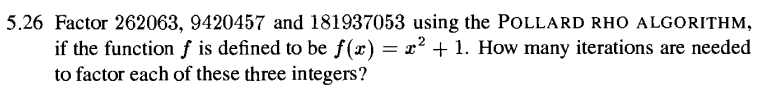 5.26 Factor 262063, 9420457 and 181937053 using the POLLARD RHO ALGORITHM, if the function $f$ is defined to be $f(x) = x^2 + 1$. How many iterations are needed to factor each of these three integers?